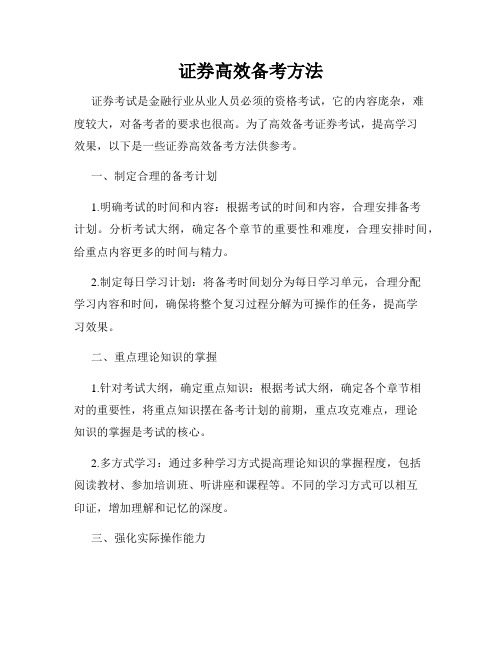 证券高效备考方法

证券考试是金融行业从业人员必须的资格考试，它的内容庞杂，难度较大，对备考者的要求也很高。为了高效备考证券考试，提高学习效果，以下是一些证券高效备考方法供参考。

一、制定合理的备考计划

1.明确考试的时间和内容：根据考试的时间和内容，合理安排备考计划。分析考试大纲，确定各个章节的重要性和难度，合理安排时间，给重点内容更多的时间与精力。

2.制定每日学习计划：将备考时间划分为每日学习单元，合理分配学习内容和时间，确保将整个复习过程分解为可操作的任务，提高学习效果。

二、重点理论知识的掌握

1.针对考试大纲，确定重点知识：根据考试大纲，确定各个章节相对的重要性，将重点知识摆在备考计划的前期，重点攻克难点，理论知识的掌握是考试的核心。

2.多方式学习：通过多种学习方式提高理论知识的掌握程度，包括阅读教材、参加培训班、听讲座和课程等。不同的学习方式可以相互印证，增加理解和记忆的深度。

三、强化实际操作能力